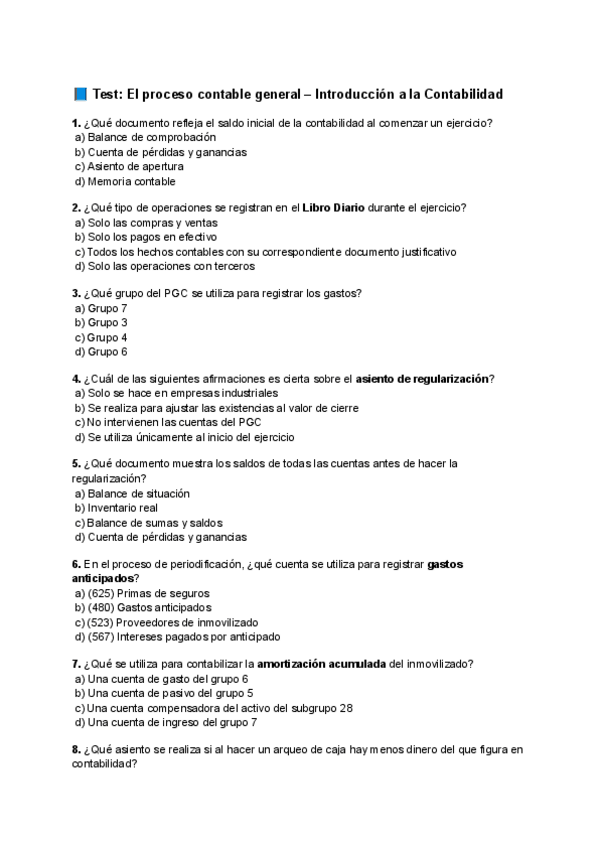 📘 Test: El proceso contable general – Introducción a la Contabilidad

1. ¿Qué documento refleja el saldo inicial de la contabilidad al comenzar un ejercicio?
a) Balance de comprobación
b) Cuenta de pérdidas y ganancias
c) Asiento de apertura
d) Memoria contable

2. ¿Qué tipo de operaciones se registran en el Libro Diario durante el ejercicio?
a) Solo las compras y ventas
b) Solo los pagos en efectivo
c) Todos los hechos contables con su correspondiente documento justificativo
d) Solo las operaciones con terceros

3. ¿Qué grupo del PGC se utiliza para registrar los gastos?
a) Grupo 7
b) Grupo 3
c) Grupo 4
d) Grupo 6

4. ¿Cuál de las siguientes afirmaciones es cierta sobre el asiento de regularización?
a) Solo se hace en empresas industriales
b) Se realiza para ajustar las existencias al valor de cierre
c) No intervienen las cuentas del PGC
d) Se utiliza únicamente al inicio del ejercicio

5. ¿Qué documento muestra los saldos de todas las cuentas antes de hacer la regularización?
a) Balance de situación
b) Inventario real
c) Balance de sumas y saldos
d) Cuenta de pérdidas y ganancias

6. En el proceso de periodificación, ¿qué cuenta se utiliza para registrar gastos anticipados?
a) (625) Primas de seguros
b) (480) Gastos anticipados
c) (523) Proveedores de inmovilizado
d) (567) Intereses pagados por anticipado

7. ¿Qué se utiliza para contabilizar la amortización acumulada del inmovilizado?
a) Una cuenta de gasto del grupo 6
b) Una cuenta de pasivo del grupo 5
c) Una cuenta compensadora del activo del subgrupo 28
d) Una cuenta de ingreso del grupo 7

8. ¿Qué asiento se realiza si al hacer un arqueo de caja hay menos dinero del que figura en contabilidad?